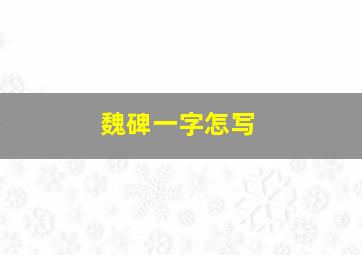 魏碑一字怎写